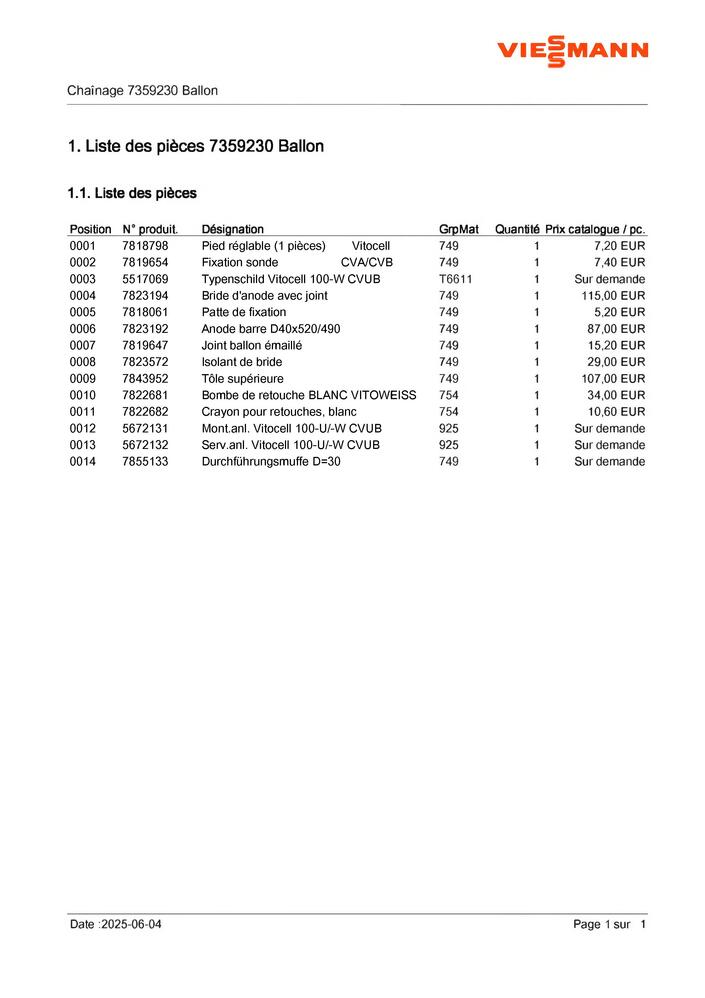 VIESSMANN

Chaînage 7359230 Ballon

1. Liste des pièces 7359230 Ballon

1.1. Liste des pièces

| Position | N° produit. | Désignation | GrpMat | Quantité | Prix catalogue / pc. |
|---|---|---|---|---|---|
| 0001 | 7818798 | Pied réglable (1 pièces) Vitocell | 749 | 1 | 7,20 EUR |
| 0002 | 7819654 | Fixation sonde CVA/CVB | 749 | 1 | 7,40 EUR |
| 0003 | 5517069 | Typenschild Vitocell 100-W CVUB | T6611 | 1 | Sur demande |
| 0004 | 7823194 | Bride d'anode avec joint | 749 | 1 | 115,00 EUR |
| 0005 | 7818061 | Patte de fixation | 749 | 1 | 5,20 EUR |
| 0006 | 7823192 | Anode barre D40x520/490 | 749 | 1 | 87,00 EUR |
| 0007 | 7819647 | Joint ballon émaillé | 749 | 1 | 15,20 EUR |
| 0008 | 7823572 | Isolant de bride | 749 | 1 | 29,00 EUR |
| 0009 | 7843952 | Tôle supérieure | 749 | 1 | 107,00 EUR |
| 0010 | 7822681 | Bombe de retouche BLANC VITOWEISS | 754 | 1 | 34,00 EUR |
| 0011 | 7822682 | Crayon pour retouches, blanc | 754 | 1 | 10,60 EUR |
| 0012 | 5672131 | Mont.anl. Vitocell 100-U/-W CVUB | 925 | 1 | Sur demande |
| 0013 | 5672132 | Serv.anl. Vitocell 100-U/-W CVUB | 925 | 1 | Sur demande |
| 0014 | 7855133 | Durchführungsmuffe D=30 | 749 | 1 | Sur demande |

Date :2025-06-04

Page 1 sur 1